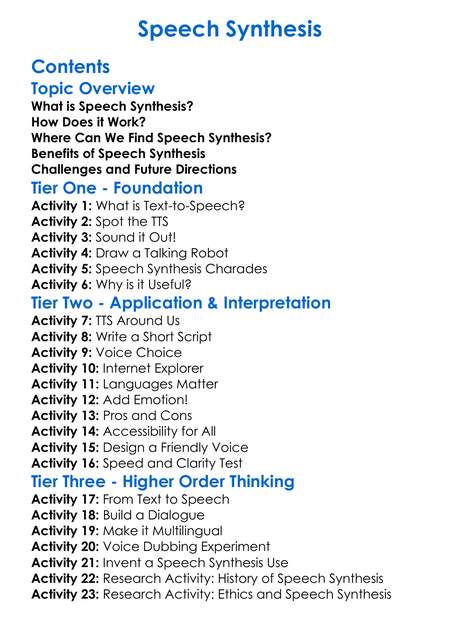 Speech Synthesis

Contents

Topic Overview

What is Speech Synthesis?
How Does it Work?
Where Can We Find Speech Synthesis?
Benefits of Speech Synthesis
Challenges and Future Directions

Tier One - Foundation

Activity 1: What is Text-to-Speech?
Activity 2: Spot the TTS
Activity 3: Sound it Out!
Activity 4: Draw a Talking Robot
Activity 5: Speech Synthesis Charades
Activity 6: Why is it Useful?

Tier Two - Application & Interpretation

Activity 7: TTS Around Us
Activity 8: Write a Short Script
Activity 9: Voice Choice
Activity 10: Internet Explorer
Activity 11: Languages Matter
Activity 12: Add Emotion!
Activity 13: Pros and Cons
Activity 14: Accessibility for All
Activity 15: Design a Friendly Voice
Activity 16: Speed and Clarity Test

Tier Three - Higher Order Thinking

Activity 17: From Text to Speech
Activity 18: Build a Dialogue
Activity 19: Make it Multilingual
Activity 20: Voice Dubbing Experiment
Activity 21: Invent a Speech Synthesis Use
Activity 22: Research Activity: History of Speech Synthesis
Activity 23: Research Activity: Ethics and Speech Synthesis